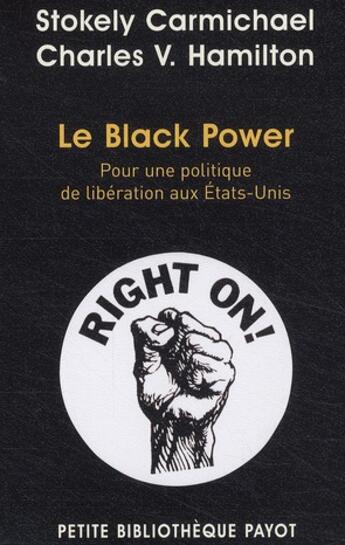 Stokely Carmichael
Charles V. Hamilton

Le Black Power

Pour une politique de libération aux États-Unis

RIGHT ON!

PETITE BIBLIOTHÈQUE PAYOT